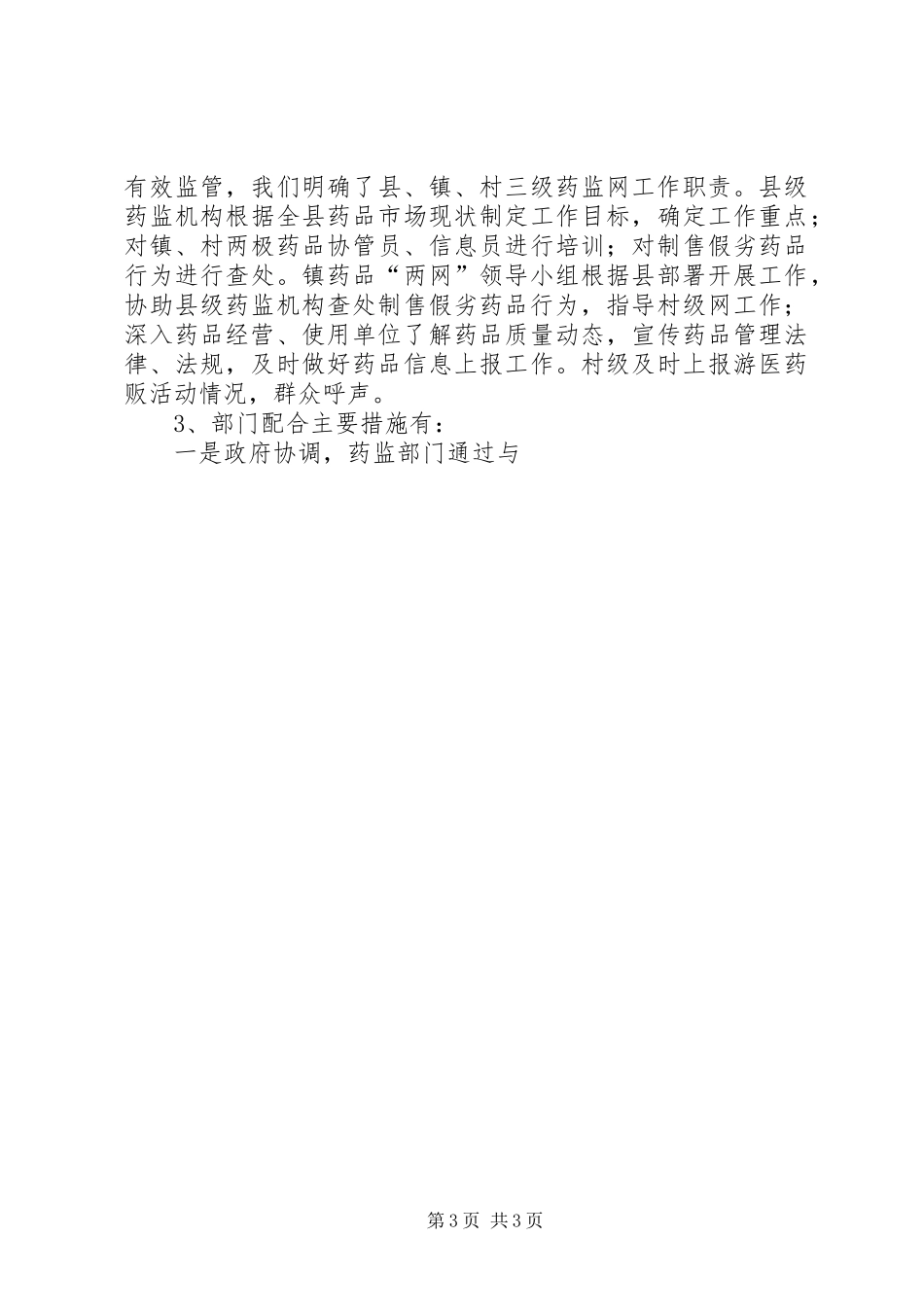 有效监管，我们明确了县、镇、村三级药监网工作职责。县级药监机构根据全县药品市场现状制定工作目标，确定工作重点；对镇、村两极药品协管员、信息员进行培训；对制售假劣药品行为进行查处。镇药品“两网”领导小组根据县部署开展工作，协助县级药监机构查处制售假劣药品行为，指导村级网工作；深入药品经营、使用单位了解药品质量动态，宣传药品管理法律、法规，及时做好药品信息上报工作。村级及时上报游医药贩活动情况，群众呼声。

3、部门配合主要措施有：

一是政府协调，药监部门通过与

第3页 共3页